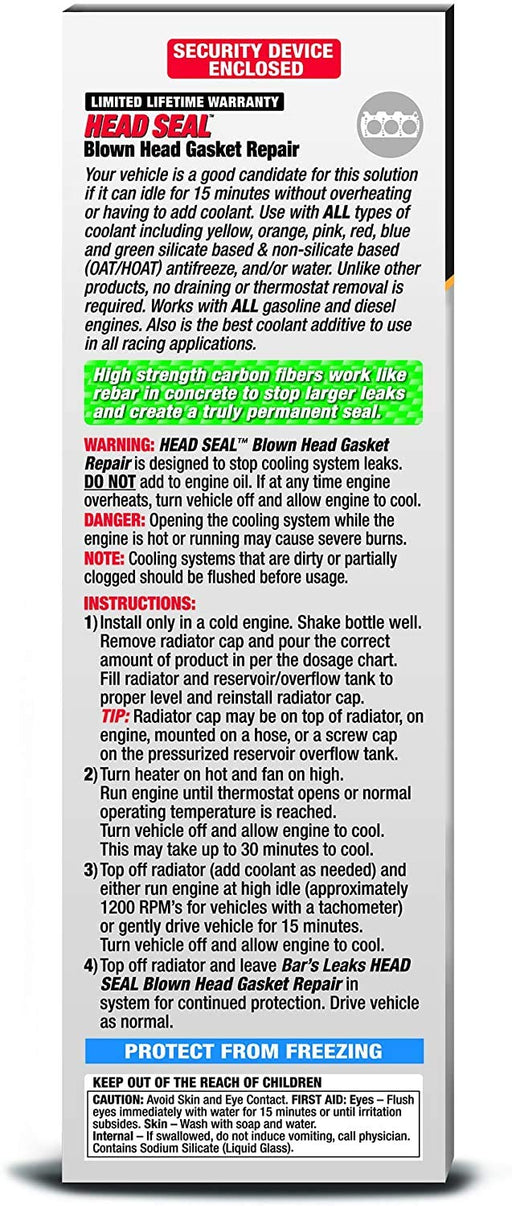 SECURITY DEVICE ENCLOSED

LIMITED LIFETIME WARRANTY

HEAD SEAL™

Blown Head Gasket Repair

Your vehicle is a good candidate for this solution if it can idle for 15 minutes without overheating or having to add coolant. Use with ALL types of coolant including yellow, orange, pink, red, blue and green silicate based & non-silicate based (OAT/HOAT) antifreeze, and/or water. Unlike other products, no draining or thermostat removal is required. Works with ALL gasoline and diesel engines. Also is the best coolant additive to use in all racing applications.

High strength carbon fibers work like rebar in concrete to stop larger leaks and create a truly permanent seal.

WARNING: HEAD SEAL™ Blown Head Gasket Repair is designed to stop cooling system leaks. DO NOT add to engine oil. If at any time engine overheats, turn vehicle off and allow engine to cool.

DANGER: Opening the cooling system while the engine is hot or running may cause severe burns.

NOTE: Cooling systems that are dirty or partially clogged should be flushed before usage.

INSTRUCTIONS:

1) Install only in a cold engine. Shake bottle well. Remove radiator cap and pour the correct amount of product in per the dosage chart. Fill radiator and reservoir/overflow tank to proper level and reinstall radiator cap. TIP: Radiator cap may be on top of radiator, on engine, mounted on a hose, or a screw cap on the pressurized reservoir overflow tank.

2) Turn heater on hot and fan on high. Run engine until thermostat opens or normal operating temperature is reached. Turn vehicle off and allow engine to cool. This may take up to 30 minutes to cool.

3) Top off radiator (add coolant as needed) and either run engine at high idle (approximately 1200 RPM's for vehicles with a tachometer) or gently drive vehicle for 15 minutes. Turn vehicle off and allow engine to cool.

4) Top off radiator and leave Bar's Leaks HEAD SEAL Blown Head Gasket Repair in system for continued protection. Drive vehicle as normal.

PROTECT FROM FREEZING

KEEP OUT OF THE REACH OF CHILDREN

CAUTION: Avoid Skin and Eye Contact. FIRST AID: Eyes – Flush eyes immediately with water for 15 minutes or until irritation subsides. Skin – Wash with soap and water.
Internal – If swallowed, do not induce vomiting, call physician. Contains Sodium Silicate (Liquid Glass).